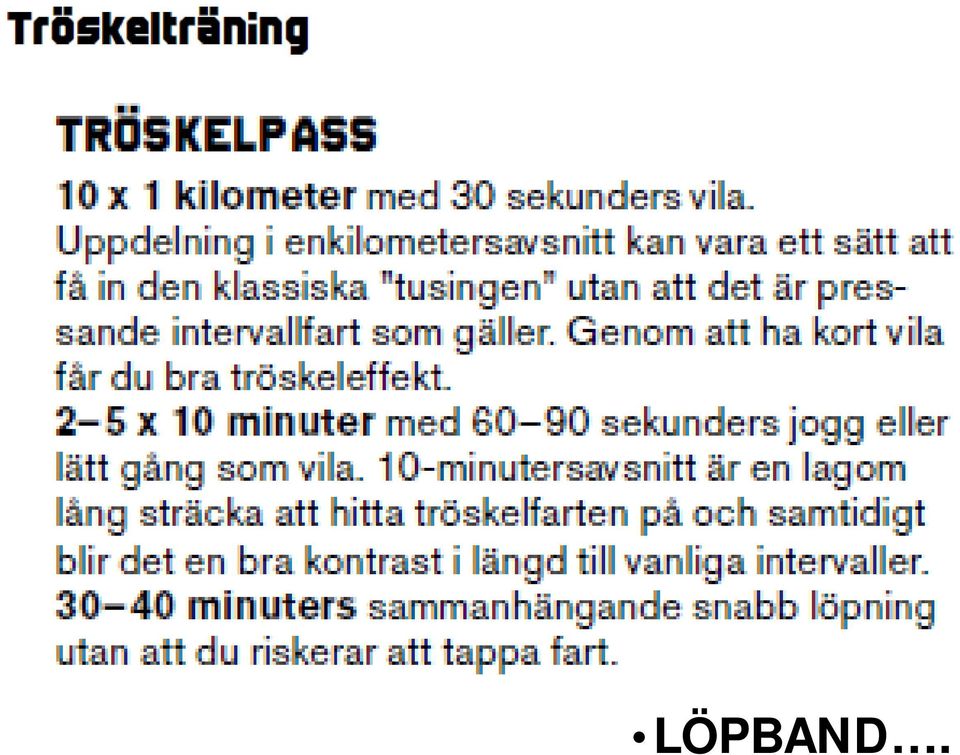 Tröskelträning

TRÖSKELPASS

10 x 1 kilometer med 30 sekunders vila. Uppdelning i enkilometersavsnitt kan vara ett sätt att få in den klassiska "tusingen" utan att det är pressande intervallfart som gäller. Genom att ha kort vila får du bra tröskeleffekt.
2–5 x 10 minuter med 60–90 sekunders jogg eller lätt gång som vila. 10-minutersavsnitt är en lagom lång sträcka att hitta tröskelfarten på och samtidigt blir det en bra kontrast i längd till vanliga intervaller.
30–40 minuters sammanhängande snabb löpning utan att du riskerar att tappa fart.

• LÖPBAND….